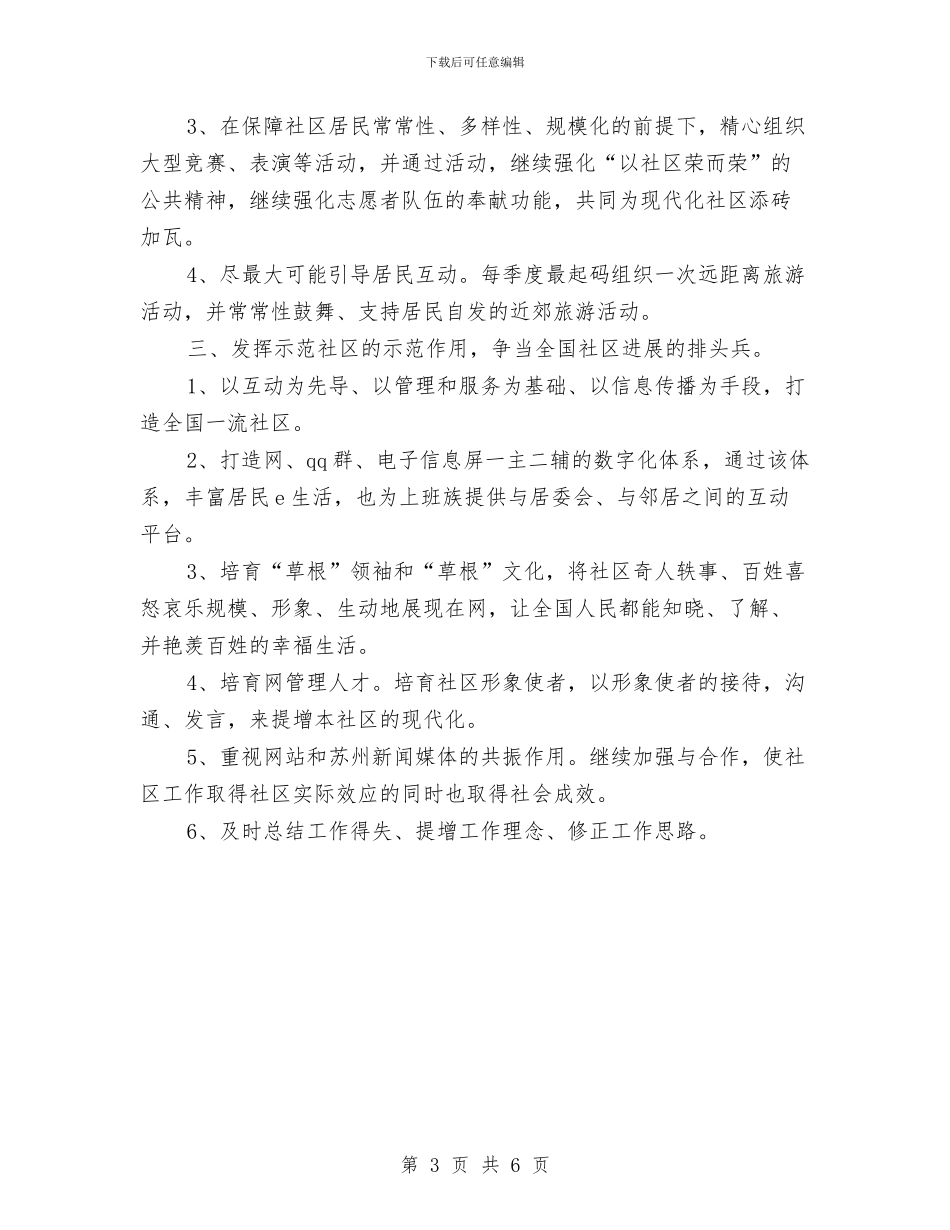 下载后可任意编辑

3、在保障社区居民常常性、多样性、规模化的前提下，精心组织大型竞赛、表演等活动，并通过活动，继续强化“以社区荣而荣”的公共精神，继续强化志愿者队伍的奉献功能，共同为现代化社区添砖加瓦。

4、尽最大可能引导居民互动。每季度最起码组织一次远距离旅游活动，并常常性鼓舞、支持居民自发的近郊旅游活动。

三、发挥示范社区的示范作用，争当全国社区进展的排头兵。

1、以互动为先导、以管理和服务为基础、以信息传播为手段，打造全国一流社区。

2、打造网、qq群、电子信息屏一主二辅的数字化体系，通过该体系，丰富居民e生活，也为上班族提供与居委会、与邻居之间的互动平台。

3、培育“草根”领袖和“草根”文化，将社区奇人轶事、百姓喜怒哀乐规模、形象、生动地展现在网，让全国人民都能知晓、了解、并艳羡百姓的幸福生活。

4、培育网管理人才。培育社区形象使者，以形象使者的接待，沟通、发言，来提增本社区的现代化。

5、重视网站和苏州新闻媒体的共振作用。继续加强与合作，使社区工作取得社区实际效应的同时也取得社会成效。

6、及时总结工作得失、提增工作理念、修正工作思路。

第 3 页 共 6 页